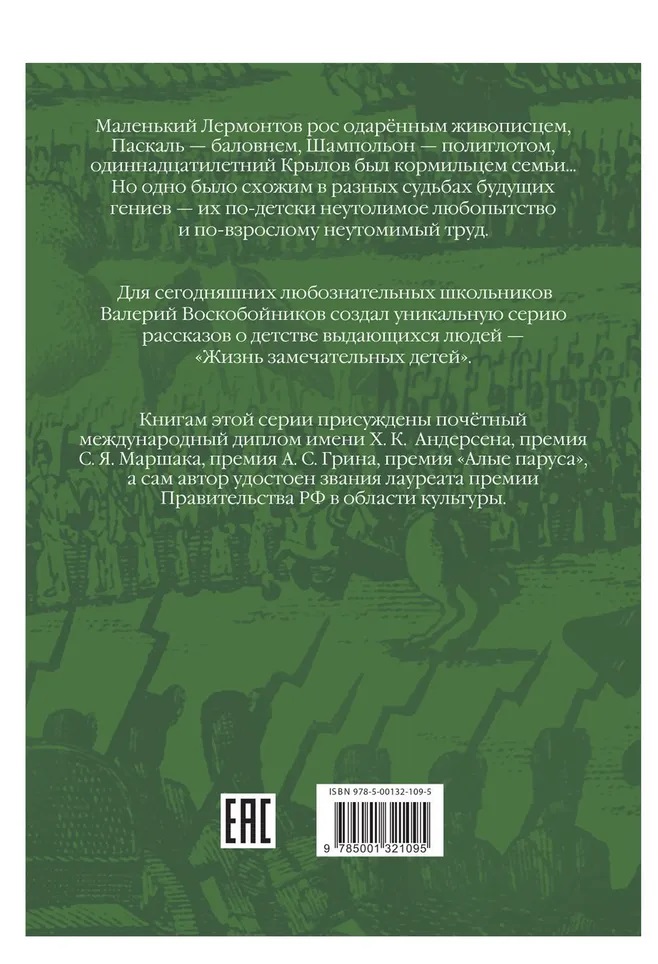 Маленький Лермонтов рос одарённым живописцем, Паскаль — баловнем, Шампольон — полиглотом, одиннадцатилетний Крылов был кормильцем семьи... Но одно было схожим в разных судьбах будущих гениев — их по-детски неутолимое любопытство и по-взрослому неутомимый труд.

Для сегодняшних любознательных школьников Валерий Воскобойников создал уникальную серию рассказов о детстве выдающихся людей — «Жизнь замечательных детей».

Книгам этой серии присуждены почётный международный диплом имени Х. К. Андерсена, премия С. Я. Маршака, премия А. С. Грина, премия «Алые паруса», а сам автор удостоен звания лауреата премии Правительства РФ в области культуры.

EAC

ISBN 978-5-00132-109-5

9 785001 321095